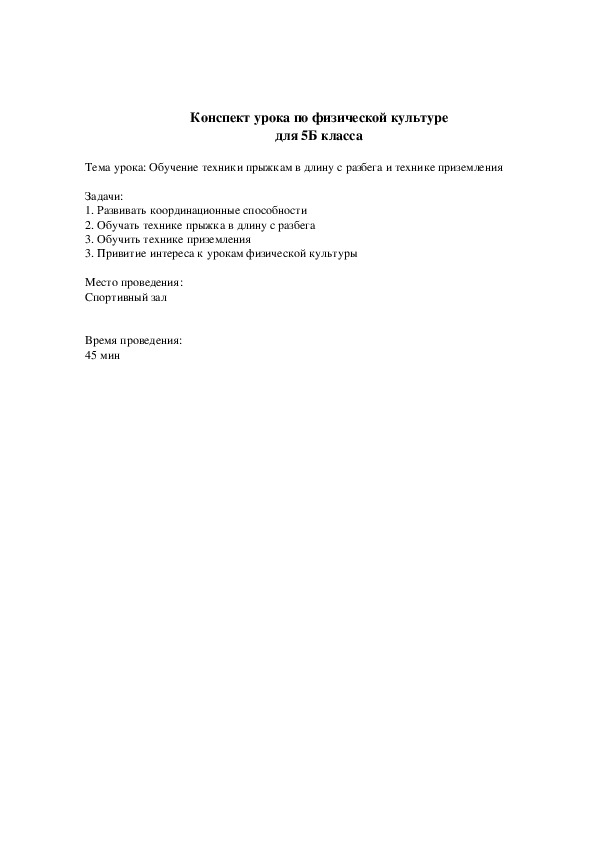 Конспект урока по физической культуре
для 5Б класса

Тема урока: Обучение техники прыжкам в длину с разбега и технике приземления

Задачи:
1. Развивать координационные способности
2. Обучать технике прыжка в длину с разбега
3. Обучить технике приземления
3. Привитие интереса к урокам физической культуры

Место проведения:
Спортивный зал

Время проведения:
45 мин